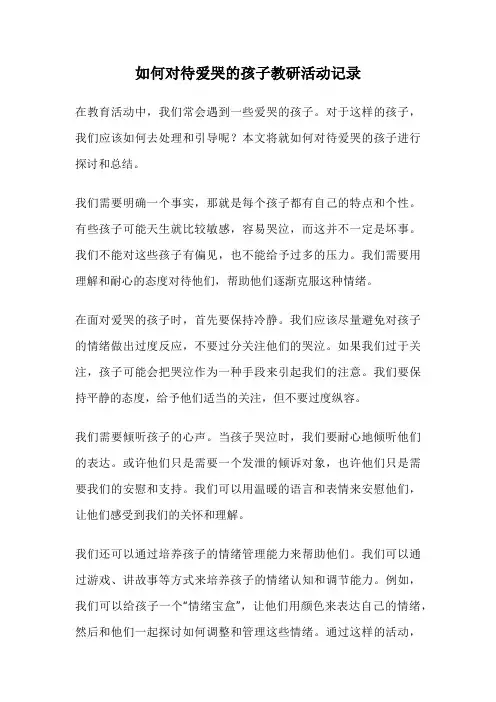 如何对待爱哭的孩子教研活动记录

在教育活动中，我们常会遇到一些爱哭的孩子。对于这样的孩子，我们应该如何去处理和引导呢？本文将就如何对待爱哭的孩子进行探讨和总结。

我们需要明确一个事实，那就是每个孩子都有自己的特点和个性。有些孩子可能天生就比较敏感，容易哭泣，而这并不一定是坏事。我们不能对这些孩子有偏见，也不能给予过多的压力。我们需要用理解和耐心的态度对待他们，帮助他们逐渐克服这种情绪。

在面对爱哭的孩子时，首先要保持冷静。我们应该尽量避免对孩子的情绪做出过度反应，不要过分关注他们的哭泣。如果我们过于关注，孩子可能会把哭泣作为一种手段来引起我们的注意。我们要保持平静的态度，给予他们适当的关注，但不要过度纵容。

我们需要倾听孩子的心声。当孩子哭泣时，我们要耐心地倾听他们的表达。或许他们只是需要一个发泄的倾诉对象，也许他们只是需要我们的安慰和支持。我们可以用温暖的语言和表情来安慰他们，让他们感受到我们的关怀和理解。

我们还可以通过培养孩子的情绪管理能力来帮助他们。我们可以通过游戏、讲故事等方式来培养孩子的情绪认知和调节能力。例如，我们可以给孩子一个“情绪宝盒”，让他们用颜色来表达自己的情绪，然后和他们一起探讨如何调整和管理这些情绪。通过这样的活动，